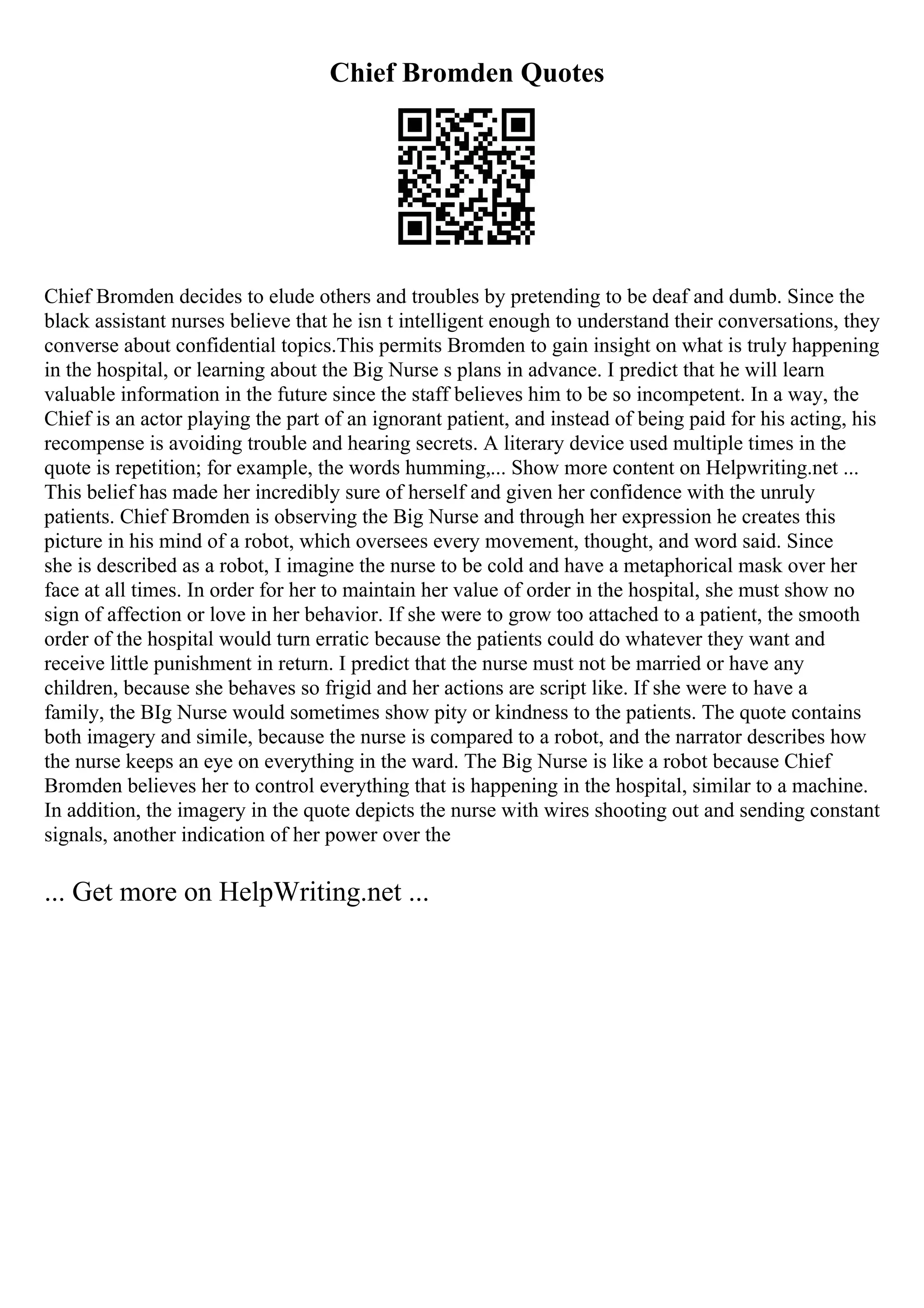 Chief Bromden Quotes

Chief Bromden decides to elude others and troubles by pretending to be deaf and dumb. Since the black assistant nurses believe that he isn t intelligent enough to understand their conversations, they converse about confidential topics.This permits Bromden to gain insight on what is truly happening in the hospital, or learning about the Big Nurse s plans in advance. I predict that he will learn valuable information in the future since the staff believes him to be so incompetent. In a way, the Chief is an actor playing the part of an ignorant patient, and instead of being paid for his acting, his recompense is avoiding trouble and hearing secrets. A literary device used multiple times in the quote is repetition; for example, the words humming,... Show more content on Helpwriting.net ... This belief has made her incredibly sure of herself and given her confidence with the unruly patients. Chief Bromden is observing the Big Nurse and through her expression he creates this picture in his mind of a robot, which oversees every movement, thought, and word said. Since she is described as a robot, I imagine the nurse to be cold and have a metaphorical mask over her face at all times. In order for her to maintain her value of order in the hospital, she must show no sign of affection or love in her behavior. If she were to grow too attached to a patient, the smooth order of the hospital would turn erratic because the patients could do whatever they want and receive little punishment in return. I predict that the nurse must not be married or have any children, because she behaves so frigid and her actions are script like. If she were to have a family, the BIg Nurse would sometimes show pity or kindness to the patients. The quote contains both imagery and simile, because the nurse is compared to a robot, and the narrator describes how the nurse keeps an eye on everything in the ward. The Big Nurse is like a robot because Chief Bromden believes her to control everything that is happening in the hospital, similar to a machine. In addition, the imagery in the quote depicts the nurse with wires shooting out and sending constant signals, another indication of her power over the

... Get more on HelpWriting.net ...